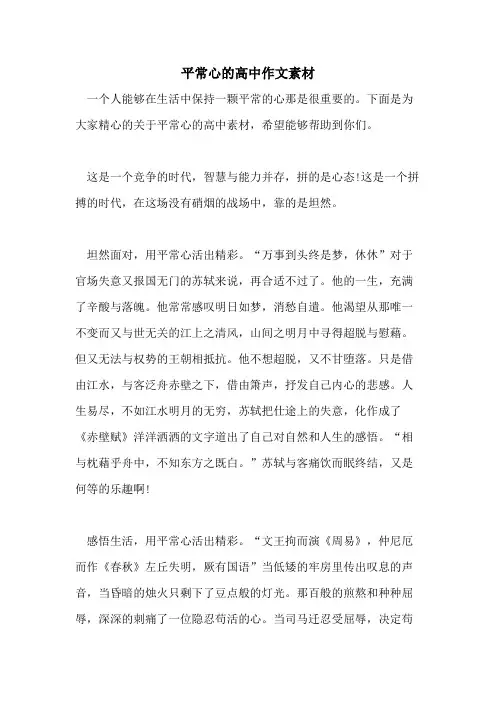 平常心的高中作文素材

一个人能够在生活中保持一颗平常的心那是很重要的。下面是为大家精心的关于平常心的高中素材，希望能够帮助到你们。

这是一个竞争的时代，智慧与能力并存，拼的是心态!这是一个拼搏的时代，在这场没有硝烟的战场中，靠的是坦然。

坦然面对，用平常心活出精彩。“万事到头终是梦，休休”对于官场失意又报国无门的苏轼来说，再合适不过了。他的一生，充满了辛酸与落魄。他常常感叹明日如梦，消愁自遣。他渴望从那唯一不变而又与世无关的江上之清风，山间之明月中寻得超脱与慰藉。但又无法与权势的王朝相抵抗。他不想超脱，又不甘堕落。只是借由江水，与客泛舟赤壁之下，借由箫声，抒发自己内心的悲感。人生易尽，不如江水明月的无穷，苏轼把仕途上的失意，化作成了《赤壁赋》洋洋洒洒的文字道出了自己对自然和人生的感悟。“相与枕藉乎舟中，不知东方之既白。”苏轼与客痛饮而眠终结，又是何等的乐趣啊!

感悟生活，用平常心活出精彩。“文王拘而演《周易》，仲尼厄而作《春秋》左丘失明，厥有国语”当低矮的牢房里传出叹息的声音，当昏暗的烛火只剩下了豆点般的灯光。那百般的煎熬和种种屈辱，深深的刺痛了一位隐忍苟活的心。当司马迁忍受屈辱，决定苟